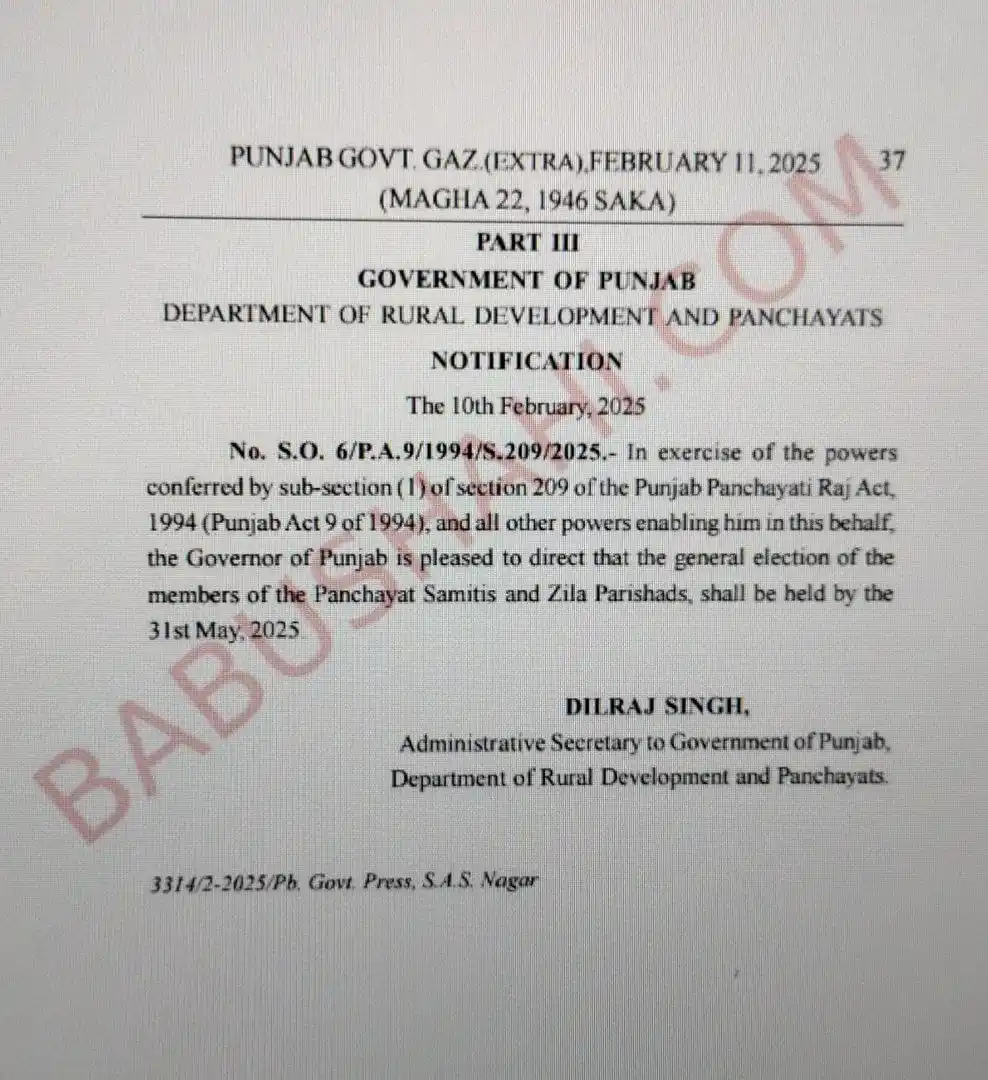 PUNJAB GOVT. GAZ.(EXTRA),FEBRUARY 11, 2025 37
(MAGHA 22, 1946 SAKA)

PART III

GOVERNMENT OF PUNJAB

DEPARTMENT OF RURAL DEVELOPMENT AND PANCHAYATS

NOTIFICATION

The 10th February, 2025

No. S.O. 6/P.A.9/1994/S.209/2025.- In exercise of the powers conferred by sub-section (1) of section 209 of the Punjab Panchayati Raj Act, 1994 (Punjab Act 9 of 1994), and all other powers enabling him in this behalf, the Governor of Punjab is pleased to direct that the general election of the members of the Panchayat Samitis and Zila Parishads, shall be held by the 31st May, 2025

DILRAJ SINGH,
Administrative Secretary to Government of Punjab,
Department of Rural Development and Panchayats.

3314/2-2025/Pb. Govt. Press, S.A.S. Nagar

BABUSHAHI.COM